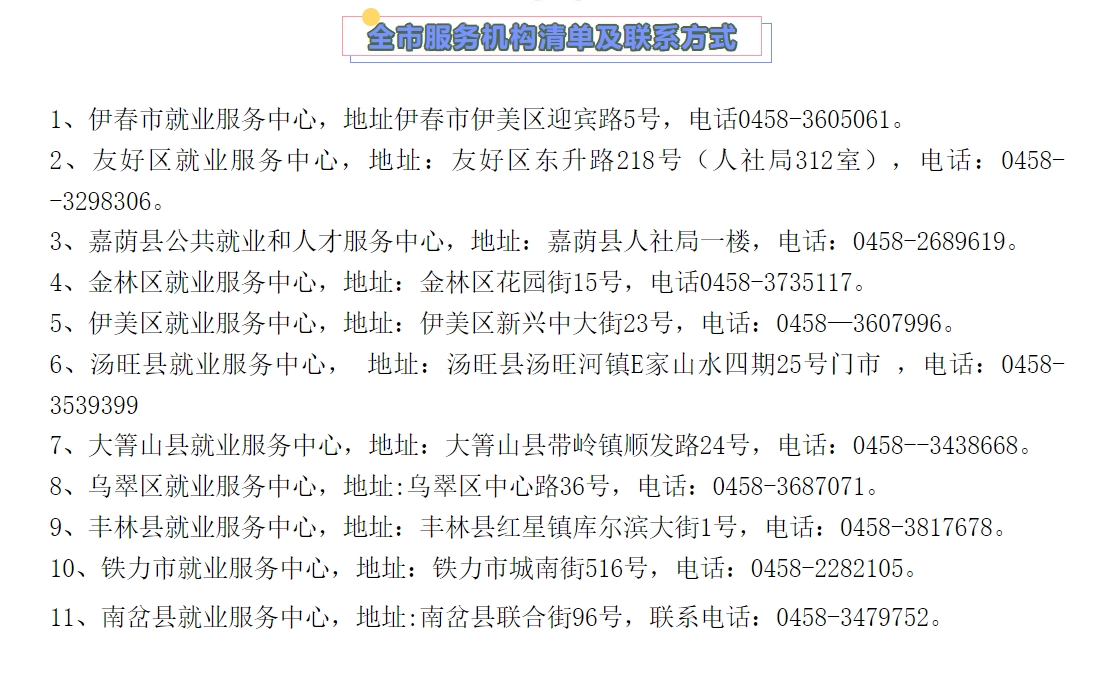 全市服务机构清单及联系方式

1、伊春市就业服务中心，地址伊春市伊美区迎宾路5号，电话0458-3605061。

2、友好区就业服务中心，地址：友好区东升路218号（人社局312室），电话：0458--3298306。

3、嘉荫县公共就业和人才服务中心，地址：嘉荫县人社局一楼，电话：0458-2689619。

4、金林区就业服务中心，地址：金林区花园街15号，电话0458-3735117。

5、伊美区就业服务中心，地址：伊美区新兴中大街23号，电话：0458—3607996。

6、汤旺县就业服务中心，  地址：汤旺县汤旺河镇E家山水四期25号门市 ，电话：0458-3539399

7、大箐山县就业服务中心，地址：大箐山县带岭镇顺发路24号，电话：0458--3438668。

8、乌翠区就业服务中心，地址:乌翠区中心路36号，电话：0458-3687071。

9、丰林县就业服务中心，地址：丰林县红星镇库尔滨大街1号，电话：0458-3817678。

10、铁力市就业服务中心，地址：铁力市城南街516号，电话：0458-2282105。

11、南岔县就业服务中心，地址:南岔县联合街96号，联系电话：0458-3479752。